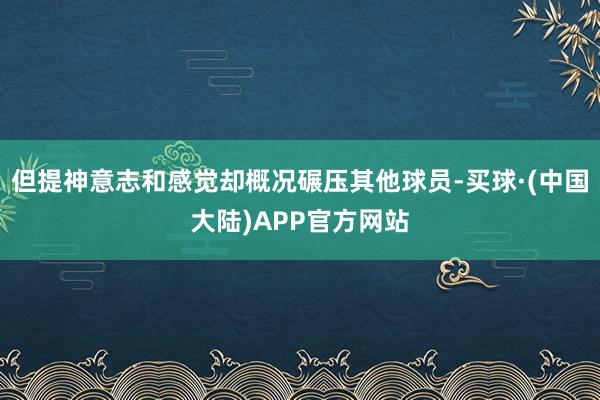 但提神意志和感觉却概况碾压其他球员-买球·(中国大陆)APP官方网站